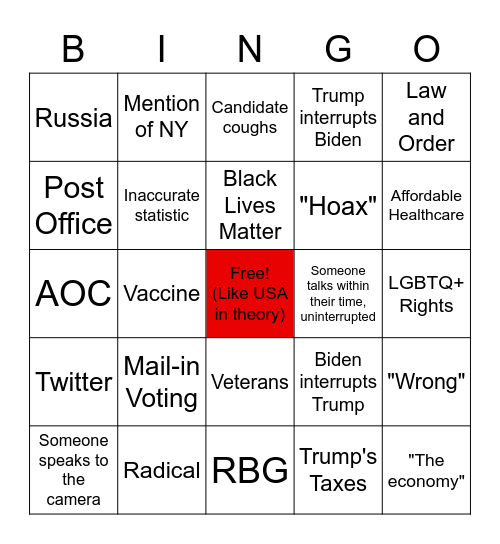 | B | I | N | G | O |
|---|---|---|---|---|
| Russia | Mention of NY | Candidate coughs | Trump interrupts Biden | Law and Order |
| Post Office | Inaccurate statistic | Black Lives Matter | "Hoax" | Affordable Healthcare |
| AOC | Vaccine | Free! (Like USA in theory) | Someone talks within their time, uninterrupted | LGBTQ+ Rights |
| Twitter | Mail-in Voting | Veterans | Biden interrupts Trump | "Wrong" |
| Someone speaks to the camera | Radical | RBG | Trump's Taxes | "The economy" |